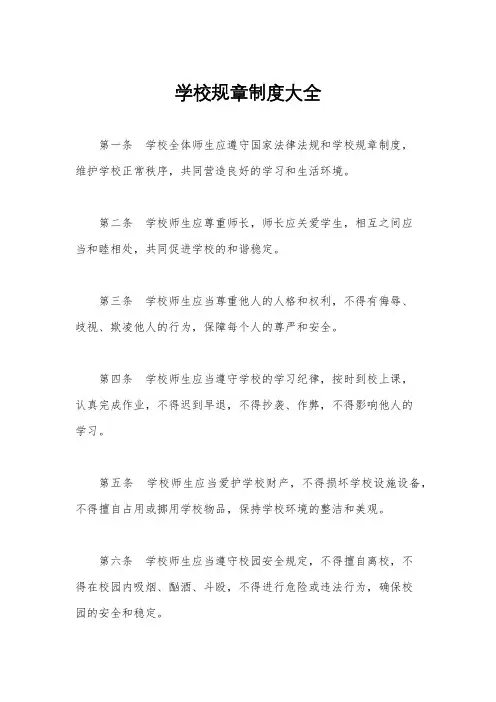 学校规章制度大全

第一条　学校全体师生应遵守国家法律法规和学校规章制度，维护学校正常秩序，共同营造良好的学习和生活环境。

第二条　学校师生应尊重师长，师长应关爱学生，相互之间应当和睦相处，共同促进学校的和谐稳定。

第三条　学校师生应当尊重他人的人格和权利，不得有侮辱、歧视、欺凌他人的行为，保障每个人的尊严和安全。

第四条　学校师生应当遵守学校的学习纪律，按时到校上课，认真完成作业，不得迟到早退，不得抄袭、作弊，不得影响他人的学习。

第五条　学校师生应当爱护学校财产，不得损坏学校设施设备，不得擅自占用或挪用学校物品，保持学校环境的整洁和美观。

第六条　学校师生应当遵守校园安全规定，不得擅自离校，不得在校园内吸烟、酗酒、斗殴，不得进行危险或违法行为，确保校园的安全和稳定。